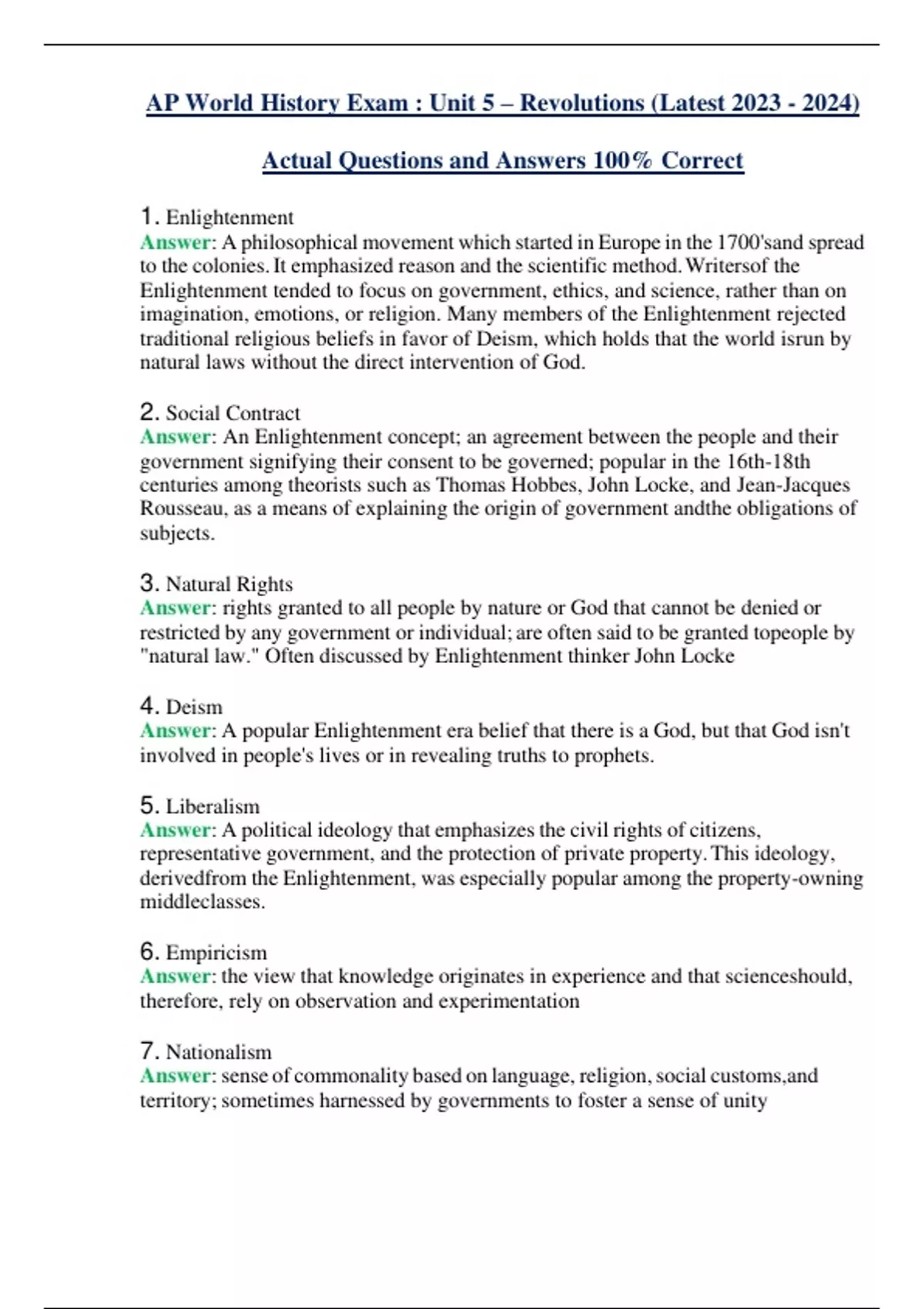 AP World History Exam : Unit 5 – Revolutions (Latest 2023 - 2024)

Actual Questions and Answers 100% Correct

1. Enlightenment
Answer: A philosophical movement which started in Europe in the 1700'sand spread to the colonies. It emphasized reason and the scientific method. Writersof the Enlightenment tended to focus on government, ethics, and science, rather than on imagination, emotions, or religion. Many members of the Enlightenment rejected traditional religious beliefs in favor of Deism, which holds that the world isrun by natural laws without the direct intervention of God.

2. Social Contract
Answer: An Enlightenment concept; an agreement between the people and their government signifying their consent to be governed; popular in the 16th-18th centuries among theorists such as Thomas Hobbes, John Locke, and Jean-Jacques Rousseau, as a means of explaining the origin of government andthe obligations of subjects.

3. Natural Rights
Answer: rights granted to all people by nature or God that cannot be denied or restricted by any government or individual; are often said to be granted topeople by "natural law." Often discussed by Enlightenment thinker John Locke

4. Deism
Answer: A popular Enlightenment era belief that there is a God, but that God isn't involved in people's lives or in revealing truths to prophets.

5. Liberalism
Answer: A political ideology that emphasizes the civil rights of citizens, representative government, and the protection of private property. This ideology, derivedfrom the Enlightenment, was especially popular among the property-owning middleclasses.

6. Empiricism
Answer: the view that knowledge originates in experience and that scienceshould, therefore, rely on observation and experimentation

7. Nationalism
Answer: sense of commonality based on language, religion, social customs,and territory; sometimes harnessed by governments to foster a sense of unity